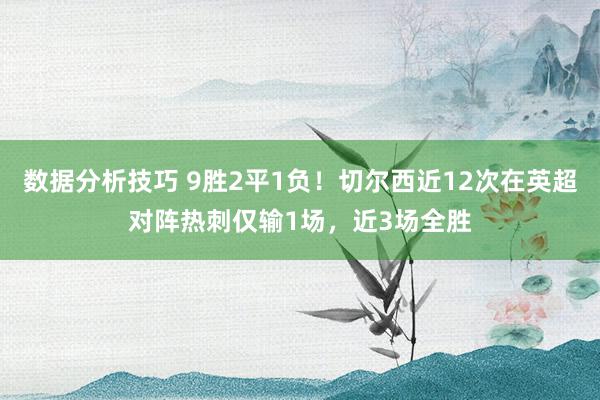 数据分析技巧 9胜2平1负！切尔西近12次在英超对阵热刺仅输1场，近3场全胜